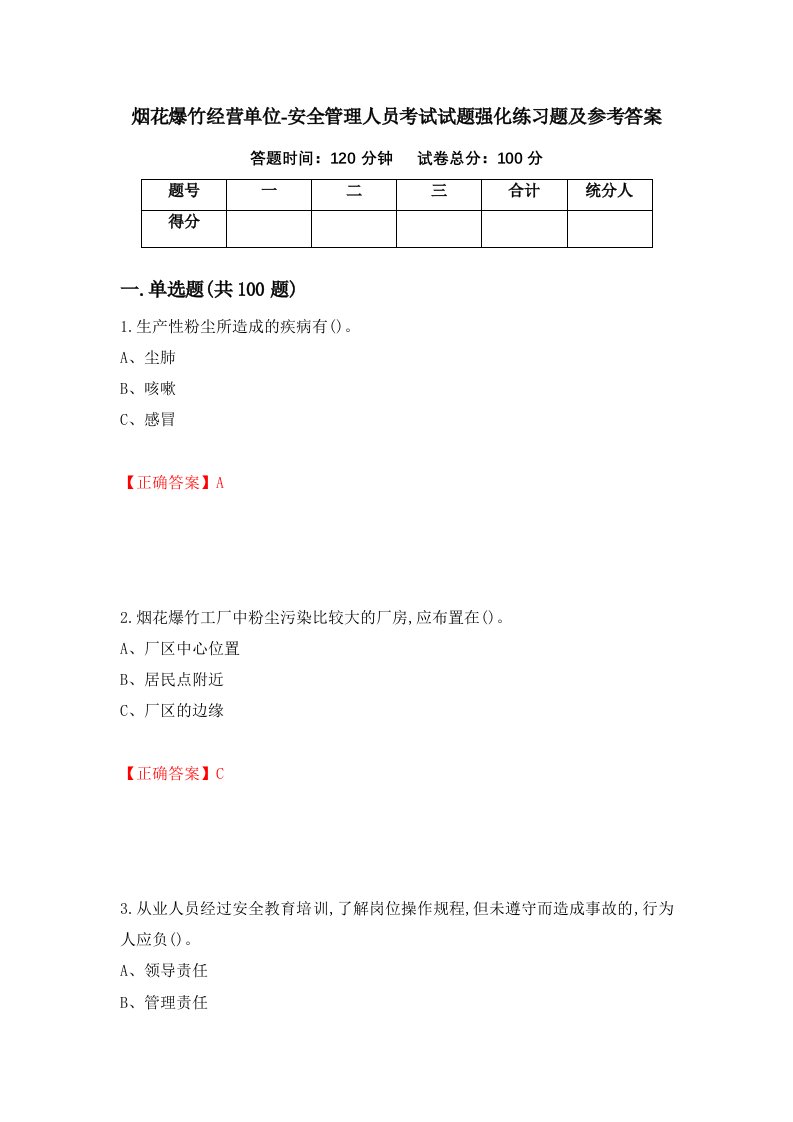 烟花爆竹经营单位-安全管理人员考试试题强化练习题及参考答案

答题时间：120 分钟　　试卷总分：100 分

| 题号 | 一 | 二 | 三 | 合计 | 统分人 |
|---|---|---|---|---|---|
| 得分 | | | | | |

一.单选题(共 100 题)

1.生产性粉尘所造成的疾病有()。

A、尘肺

B、咳嗽

C、感冒

【正确答案】A

2.烟花爆竹工厂中粉尘污染比较大的厂房,应布置在()。

A、厂区中心位置

B、居民点附近

C、厂区的边缘

【正确答案】C

3.从业人员经过安全教育培训,了解岗位操作规程,但未遵守而造成事故的,行为人应负()。

A、领导责任

B、管理责任